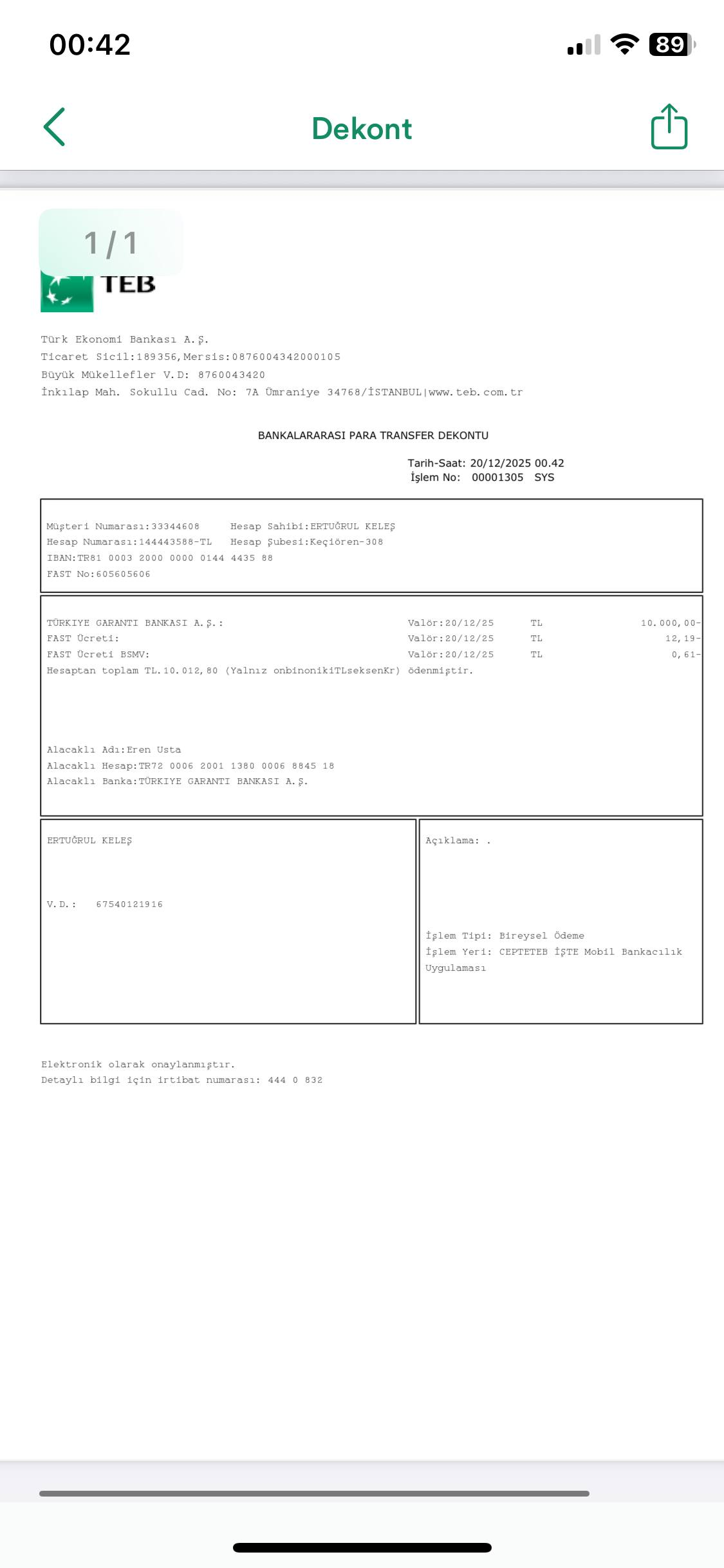 00:42

89

Dekont

1 / 1

TEB

Türk Ekonomi Bankası A.Ş.
Ticaret Sicil:189356,Mersis:0876004342000105
Büyük Mükellefler V.D: 8760043420
İnkılap Mah. Sokullu Cad. No: 7A Ümraniye 34768/İSTANBUL|www.teb.com.tr

BANKALARARASI PARA TRANSFER DEKONTU

Tarih-Saat: 20/12/2025 00.42
İşlem No: 00001305 SYS

Müşteri Numarası:33344608 Hesap Sahibi:ERTUĞRUL KELEŞ
Hesap Numarası:144443588-TL Hesap Şubesi:Keçiören-308
IBAN:TR81 0003 2000 0000 0144 4435 88
FAST No:605605606

TÜRKIYE GARANTI BANKASI A.Ş.: Valör:20/12/25 TL 10.000,00-
FAST Ücreti: Valör:20/12/25 TL 12,19-
FAST Ücreti BSMV: Valör:20/12/25 TL 0,61-
Hesaptan toplam TL.10.012,80 (Yalnız onbinonikiTLseksenKr) ödenmiştir.

Alacaklı Adı:Eren Usta
Alacaklı Hesap:TR72 0006 2001 1380 0006 8845 18
Alacaklı Banka:TÜRKIYE GARANTI BANKASI A.Ş.

ERTUĞRUL KELEŞ

V.D.: 67540121916

Açıklama: .

İşlem Tipi: Bireysel Ödeme
İşlem Yeri: CEPTETEB İŞTE Mobil Bankacılık Uygulaması

Elektronik olarak onaylanmıştır.
Detaylı bilgi için irtibat numarası: 444 0 832